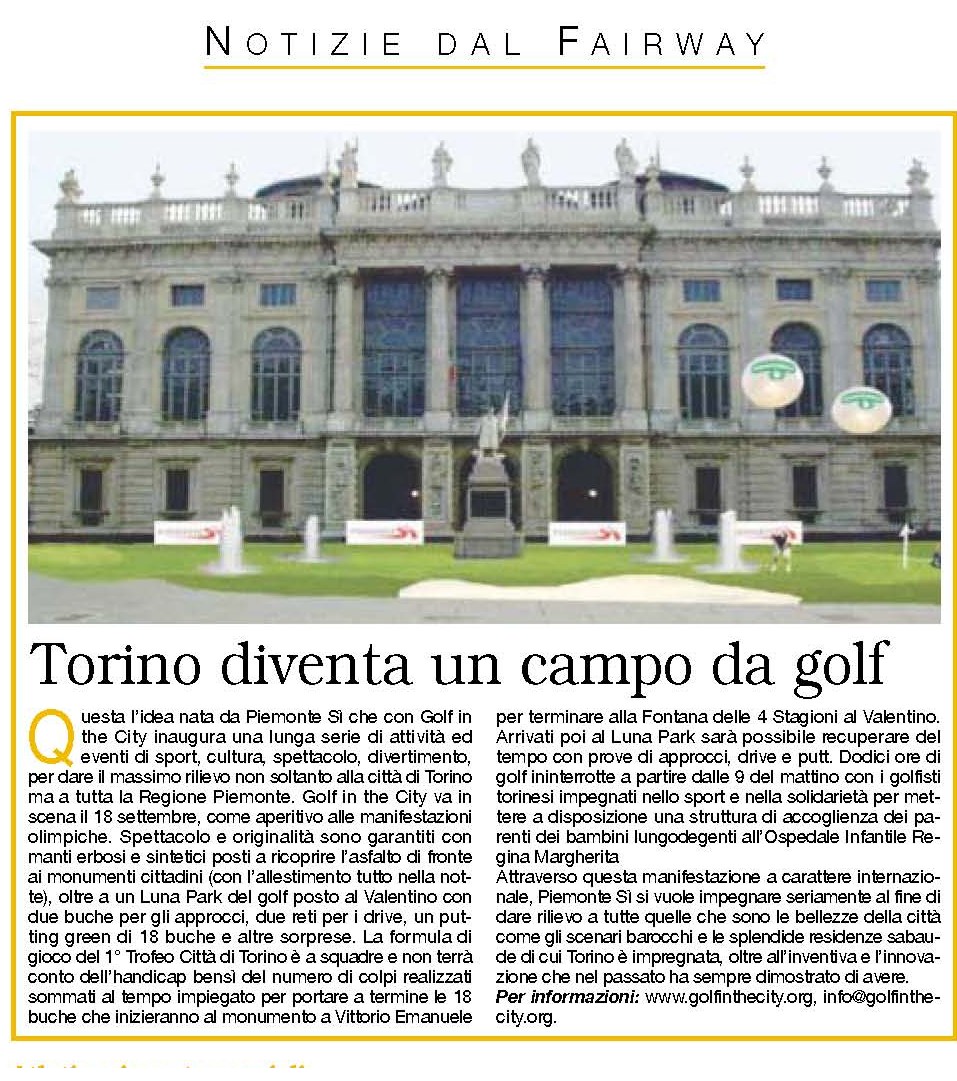 NOTIZIE DAL FAIRWAY

Torino diventa un campo da golf

Questa l'idea nata da Piemonte Sì che con Golf in the City inaugura una lunga serie di attività ed eventi di sport, cultura, spettacolo, divertimento, per dare il massimo rilievo non soltanto alla città di Torino ma a tutta la Regione Piemonte. Golf in the City va in scena il 18 settembre, come aperitivo alle manifestazioni olimpiche. Spettacolo e originalità sono garantiti con manti erbosi e sintetici posti a ricoprire l'asfalto di fronte ai monumenti cittadini (con l'allestimento tutto nella notte), oltre a un Luna Park del golf posto al Valentino con due buche per gli approcci, due reti per i drive, un putting green di 18 buche e altre sorprese. La formula di gioco del 1° Trofeo Città di Torino è a squadre e non terrà conto dell'handicap bensì del numero di colpi realizzati sommati al tempo impiegato per portare a termine le 18 buche che inizieranno al monumento a Vittorio Emanuele per terminare alla Fontana delle 4 Stagioni al Valentino. Arrivati poi al Luna Park sarà possibile recuperare del tempo con prove di approcci, drive e putt. Dodici ore di golf ininterrotte a partire dalle 9 del mattino con i golfisti torinesi impegnati nello sport e nella solidarietà per mettere a disposizione una struttura di accoglienza dei parenti dei bambini lungodegenti all'Ospedale Infantile Regina Margherita
Attraverso questa manifestazione a carattere internazionale, Piemonte Sì si vuole impegnare seriamente al fine di dare rilievo a tutte quelle che sono le bellezze della città come gli scenari barocchi e le splendide residenze sabaude di cui Torino è impregnata, oltre all'inventiva e l'innovazione che nel passato ha sempre dimostrato di avere.
Per informazioni: www.golfinthecity.org, info@golfinthecity.org.